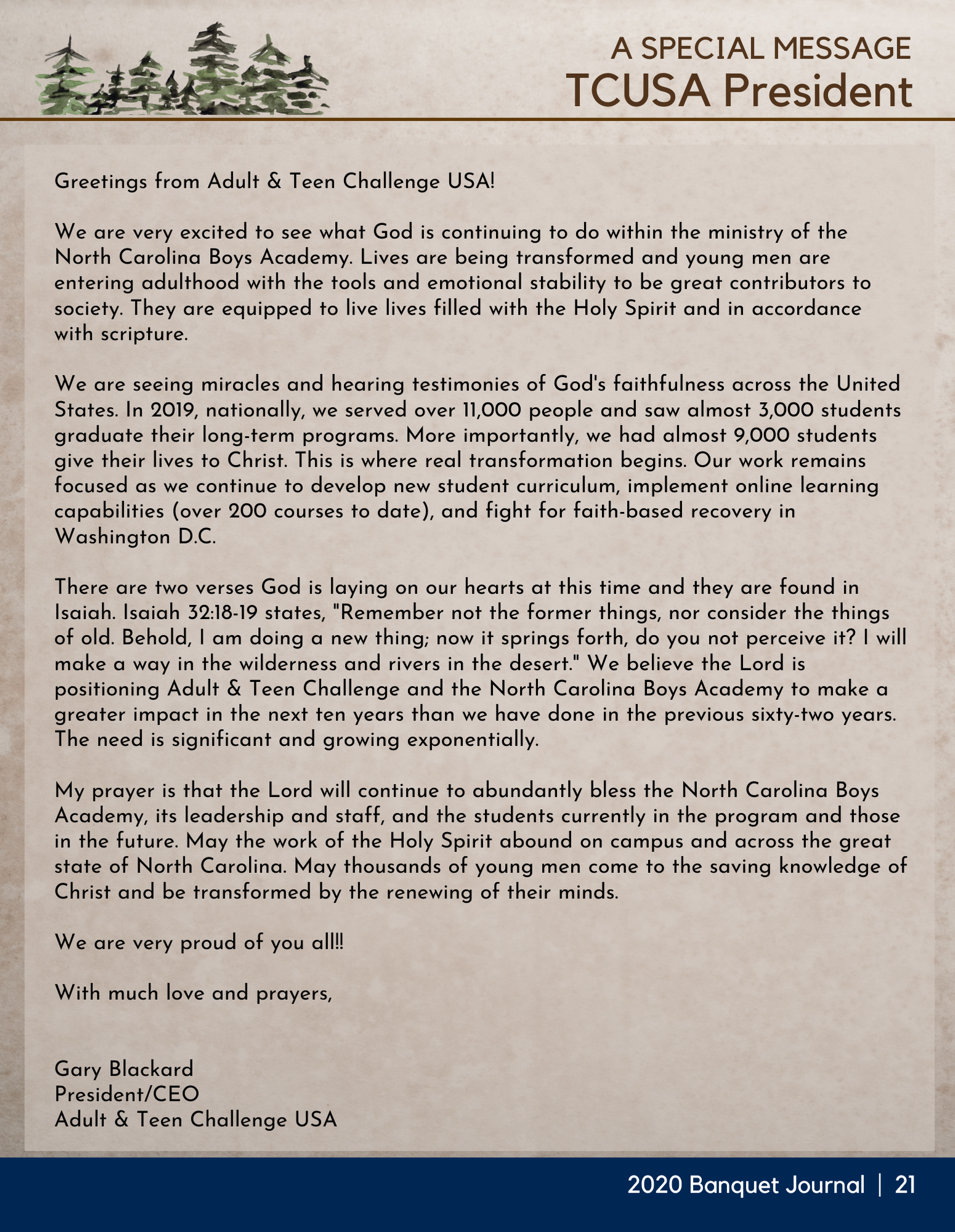 A SPECIAL MESSAGE
TCUSA President

Greetings from Adult & Teen Challenge USA!

We are very excited to see what God is continuing to do within the ministry of the North Carolina Boys Academy. Lives are being transformed and young men are entering adulthood with the tools and emotional stability to be great contributors to society. They are equipped to live lives filled with the Holy Spirit and in accordance with scripture.

We are seeing miracles and hearing testimonies of God's faithfulness across the United States. In 2019, nationally, we served over 11,000 people and saw almost 3,000 students graduate their long-term programs. More importantly, we had almost 9,000 students give their lives to Christ. This is where real transformation begins. Our work remains focused as we continue to develop new student curriculum, implement online learning capabilities (over 200 courses to date), and fight for faith-based recovery in Washington D.C.

There are two verses God is laying on our hearts at this time and they are found in Isaiah. Isaiah 32:18-19 states, "Remember not the former things, nor consider the things of old. Behold, I am doing a new thing; now it springs forth, do you not perceive it? I will make a way in the wilderness and rivers in the desert." We believe the Lord is positioning Adult & Teen Challenge and the North Carolina Boys Academy to make a greater impact in the next ten years than we have done in the previous sixty-two years. The need is significant and growing exponentially.

My prayer is that the Lord will continue to abundantly bless the North Carolina Boys Academy, its leadership and staff, and the students currently in the program and those in the future. May the work of the Holy Spirit abound on campus and across the great state of North Carolina. May thousands of young men come to the saving knowledge of Christ and be transformed by the renewing of their minds.

We are very proud of you all!!

With much love and prayers,

Gary Blackard
President/CEO
Adult & Teen Challenge USA

2020 Banquet Journal | 21